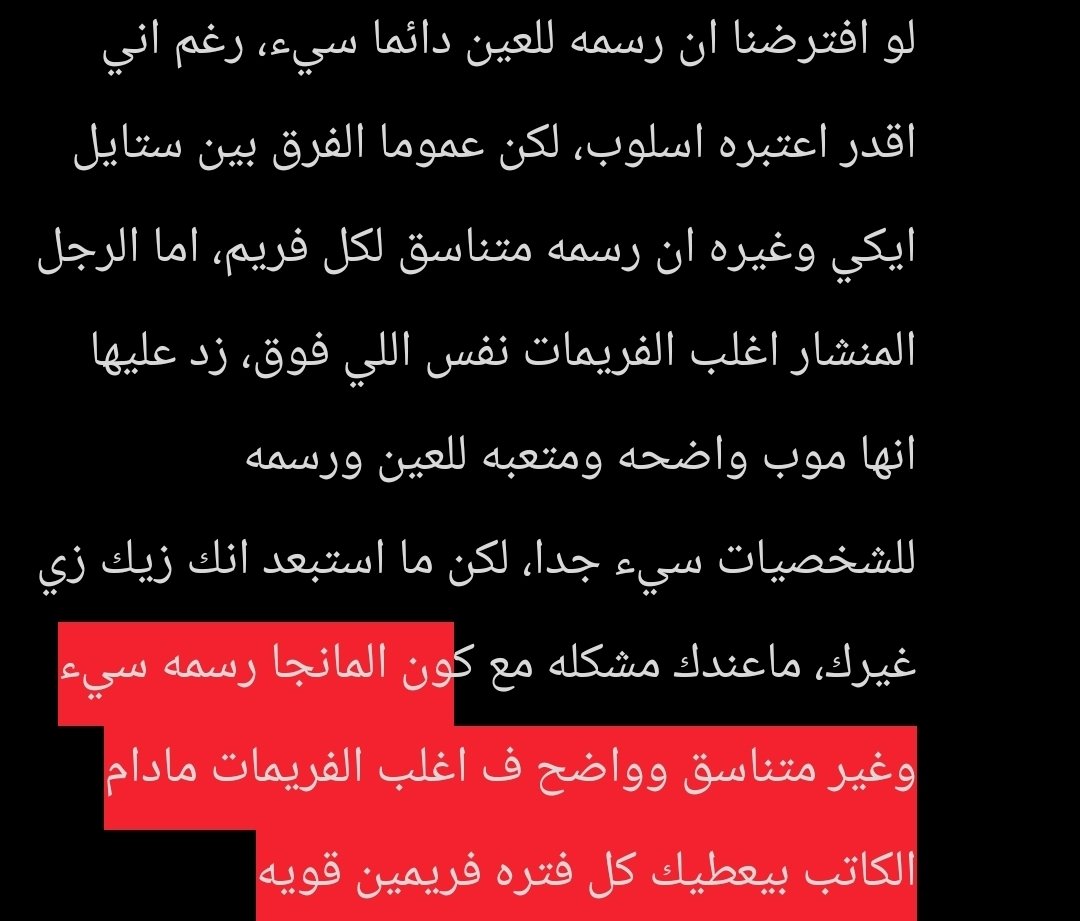 لو افترضنا ان رسمه للعين دائما سيء، رغم اني اقدر اعتبره اسلوب، لكن عموما الفرق بين ستايل ايكي وغيره ان رسمه متناسق لكل فريم، اما الرجل المنشار اغلب الفريمات نفس اللي فوق، زد عليها انها موب واضحه ومتعبه للعين ورسمه للشخصيات سيء جدا، لكن ما استبعد انك زيك زي غيرك، ماعندك مشكله مع كون المانجا رسمه سيء وغير متناسق وواضح ف اغلب الفريمات مادام الكاتب بيعطيك كل فتره فريمين قويه